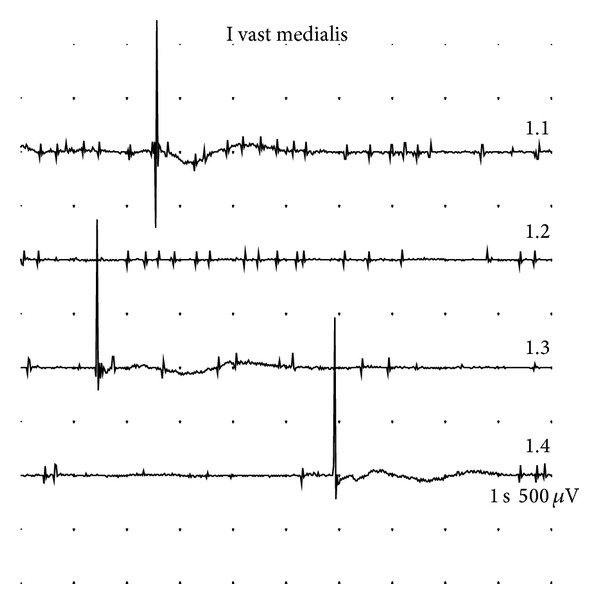 I vast medialis

1.1

1.2

1.3

1.4

1 s 500 $\mu$V